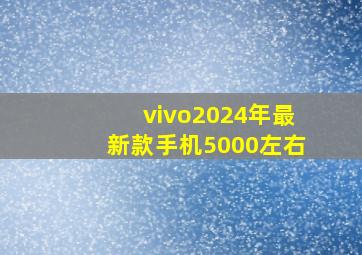 vivo2024年最新款手机5000左右